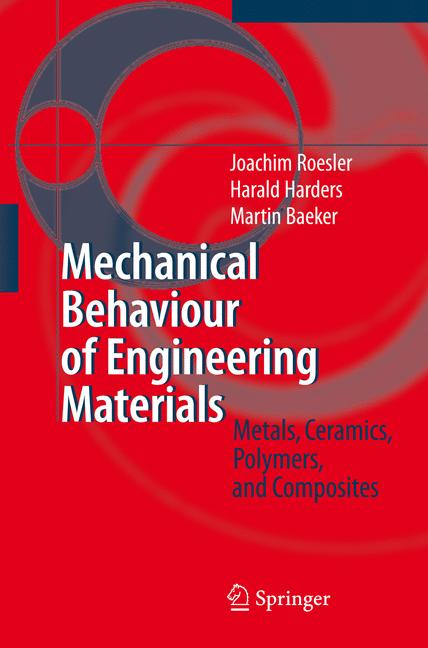 Joachim Roesler
Harald Harders
Martin Baeker

Mechanical Behaviour of Engineering Materials

Metals, Ceramics, Polymers, and Composites

Springer